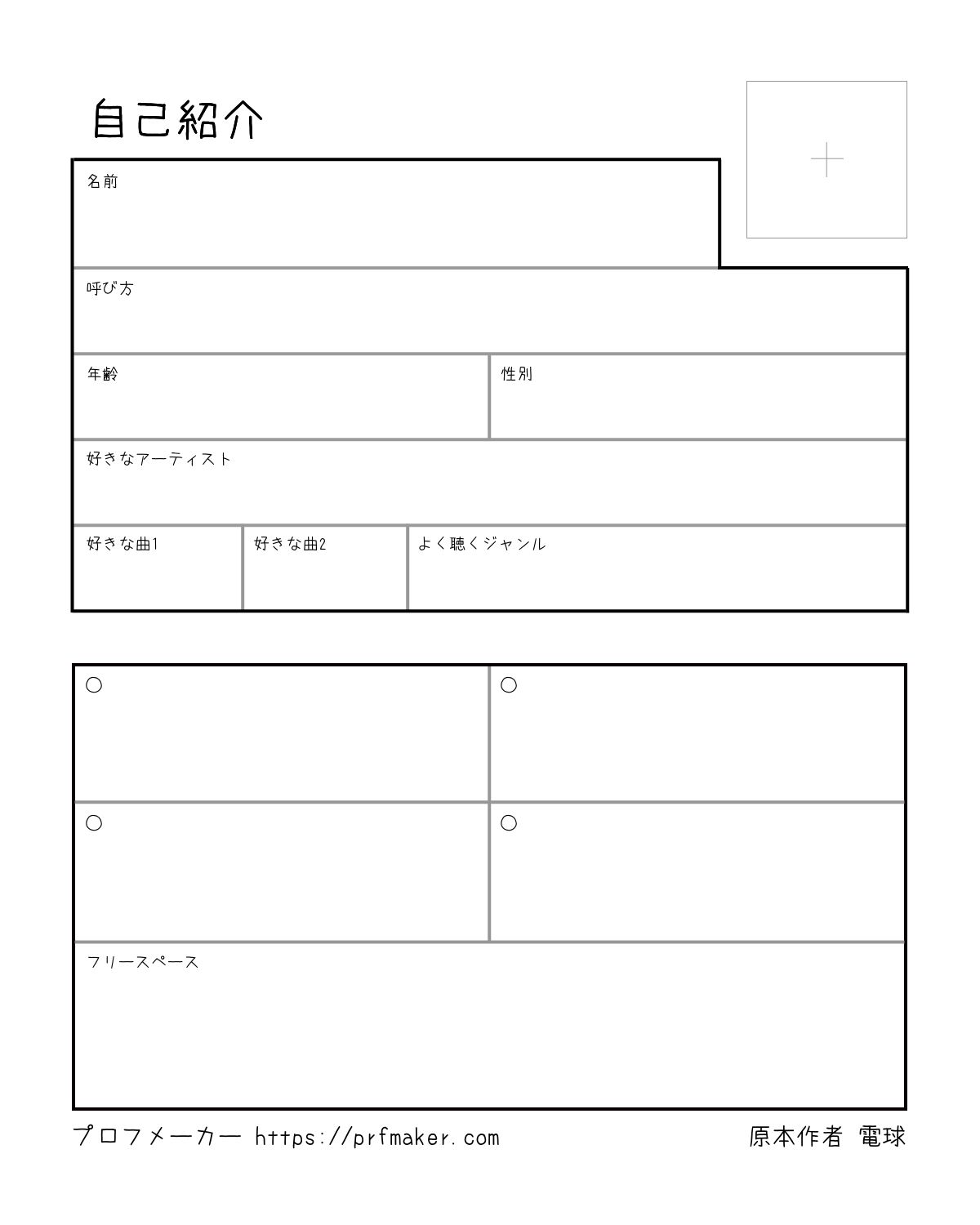 自己紹介

+

名前

呼び方

年齢

性別

好きなアーティスト

好きな曲1

好きな曲2

よく聴くジャンル

○

○

○

○

フリースペース

プロフメーカー https://prfmaker.com

原本作者 電球